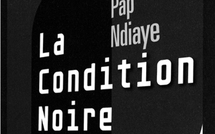 Pap Ndiaye

La Condition Noire